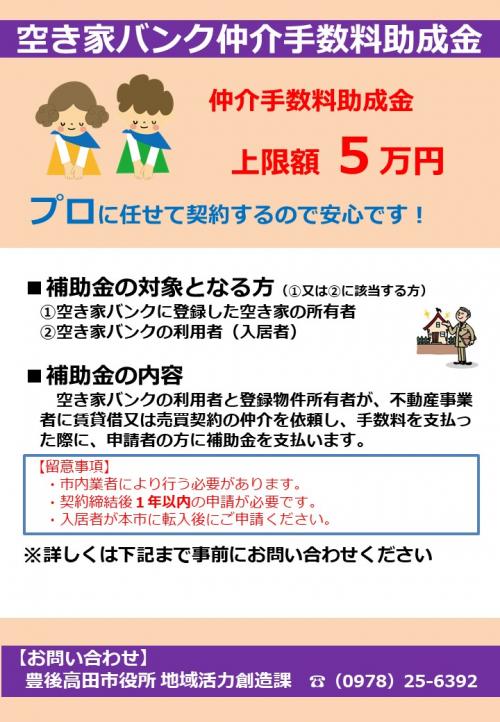 空き家バンク仲介手数料助成金

仲介手数料助成金

上限額 5万円

プロに任せて契約するので安心です！

■補助金の対象となる方（①又は②に該当する方）
①空き家バンクに登録した空き家の所有者
②空き家バンクの利用者（入居者）

■補助金の内容
空き家バンクの利用者と登録物件所有者が、不動産事業者に賃貸借又は売買契約の仲介を依頼し、手数料を支払った際に、申請者の方に補助金を支払います。

【留意事項】
・市内業者により行う必要があります。
・契約締結後１年以内の申請が必要です。
・入居者が本市に転入後にご申請ください。

※詳しくは下記まで事前にお問い合わせください

【お問い合わせ】
豊後高田市役所 地域活力創造課 ☎（0978）25-6392